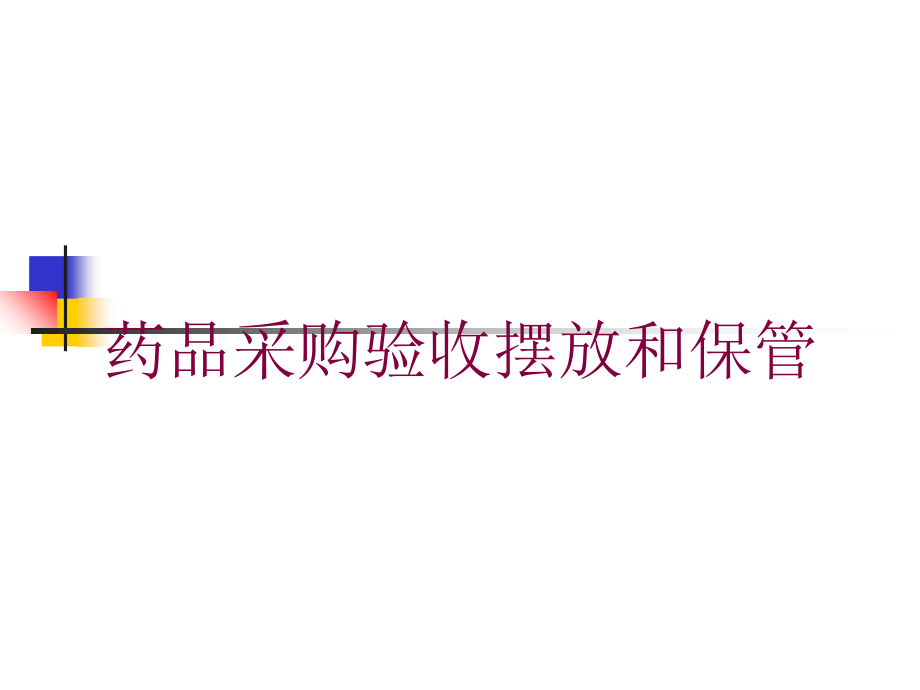 药品采购验收摆放和保管